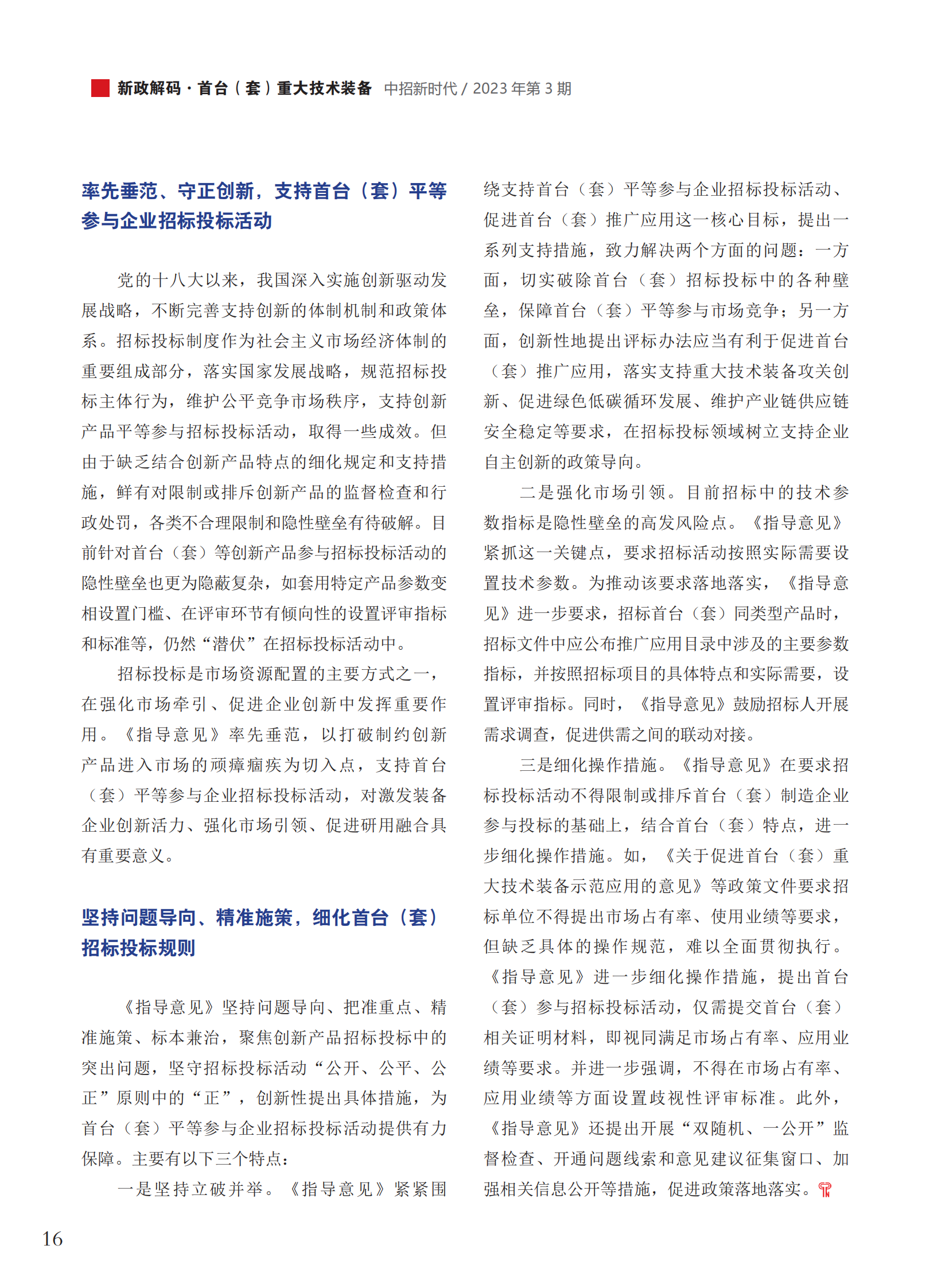 新政解码 · 首台（套）重大技术装备 中招新时代 / 2023 年第 3 期

率先垂范、守正创新，支持首台（套）平等参与企业招标投标活动

党的十八大以来，我国深入实施创新驱动发展战略，不断完善支持创新的体制机制和政策体系。招标投标制度作为社会主义市场经济体制的重要组成部分，落实国家发展战略，规范招标投标主体行为，维护公平竞争市场秩序，支持创新产品平等参与招标投标活动，取得一些成效。但由于缺乏结合创新产品特点的细化规定和支持措施，鲜有对限制或排斥创新产品的监督检查和行政处罚，各类不合理限制和隐性壁垒有待破解。目前针对首台（套）等创新产品参与招标投标活动的隐性壁垒也更为隐蔽复杂，如套用特定产品参数变相设置门槛、在评审环节有倾向性的设置评审指标和标准等，仍然“潜伏”在招标投标活动中。

招标投标是市场资源配置的主要方式之一，在强化市场牵引、促进企业创新中发挥重要作用。《指导意见》率先垂范，以打破制约创新产品进入市场的顽瘴痼疾为切入点，支持首台（套）平等参与企业招标投标活动，对激发装备企业创新活力、强化市场引领、促进研用融合具有重要意义。

坚持问题导向、精准施策，细化首台（套）招标投标规则

《指导意见》坚持问题导向、把准重点、精准施策、标本兼治，聚焦创新产品招标投标中的突出问题，坚守招标投标活动“公开、公平、公正”原则中的“正”，创新性提出具体措施，为首台（套）平等参与企业招标投标活动提供有力保障。主要有以下三个特点：

一是坚持立破并举。《指导意见》紧紧围绕支持首台（套）平等参与企业招标投标活动、促进首台（套）推广应用这一核心目标，提出一系列支持措施，致力解决两个方面的问题：一方面，切实破除首台（套）招标投标中的各种壁垒，保障首台（套）平等参与市场竞争；另一方面，创新性地提出评标办法应当有利于促进首台（套）推广应用，落实支持重大技术装备攻关创新、促进绿色低碳循环发展、维护产业链供应链安全稳定等要求，在招标投标领域树立支持企业自主创新的政策导向。

二是强化市场引领。目前招标中的技术参数指标是隐性壁垒的高发风险点。《指导意见》紧抓这一关键点，要求招标活动按照实际需要设置技术参数。为推动该要求落地落实，《指导意见》进一步要求，招标首台（套）同类型产品时，招标文件中应公布推广应用目录中涉及的主要参数指标，并按照招标项目的具体特点和实际需要，设置评审指标。同时，《指导意见》鼓励招标人开展需求调查，促进供需之间的联动对接。

三是细化操作措施。《指导意见》在要求招标投标活动不得限制或排斥首台（套）制造企业参与投标的基础上，结合首台（套）特点，进一步细化操作措施。如，《关于促进首台（套）重大技术装备示范应用的意见》等政策文件要求招标单位不得提出市场占有率、使用业绩等要求，但缺乏具体的操作规范，难以全面贯彻执行。《指导意见》进一步细化操作措施，提出首台（套）参与招标投标活动，仅需提交首台（套）相关证明材料，即视同满足市场占有率、应用业绩等要求。并进一步强调，不得在市场占有率、应用业绩等方面设置歧视性评审标准。此外，《指导意见》还提出开展“双随机、一公开”监督检查、开通问题线索和意见建议征集窗口、加强相关信息公开等措施，促进政策落地落实。

16